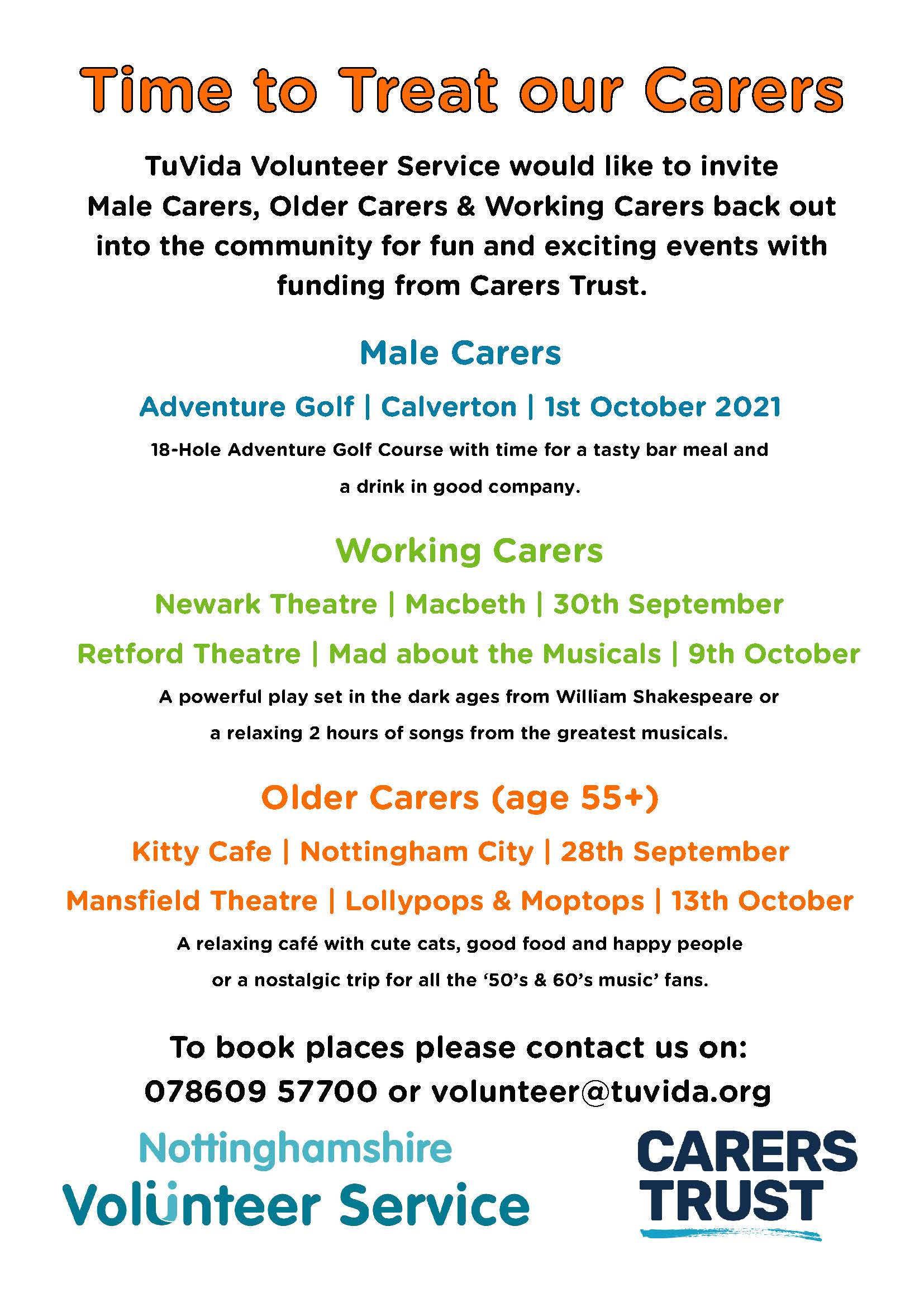 Time to Treat our Carers

TuVida Volunteer Service would like to invite Male Carers, Older Carers & Working Carers back out into the community for fun and exciting events with funding from Carers Trust.

Male Carers

Adventure Golf | Calverton | 1st October 2021

18-Hole Adventure Golf Course with time for a tasty bar meal and a drink in good company.

Working Carers

Newark Theatre | Macbeth | 30th September

Retford Theatre | Mad about the Musicals | 9th October

A powerful play set in the dark ages from William Shakespeare or a relaxing 2 hours of songs from the greatest musicals.

Older Carers (age 55+)

Kitty Cafe | Nottingham City | 28th September

Mansfield Theatre | Lollypops & Moptops | 13th October

A relaxing café with cute cats, good food and happy people or a nostalgic trip for all the '50's & 60's music' fans.

To book places please contact us on:
078609 57700 or volunteer@tuvida.org

Nottinghamshire
Volunteer Service

CARERS
TRUST